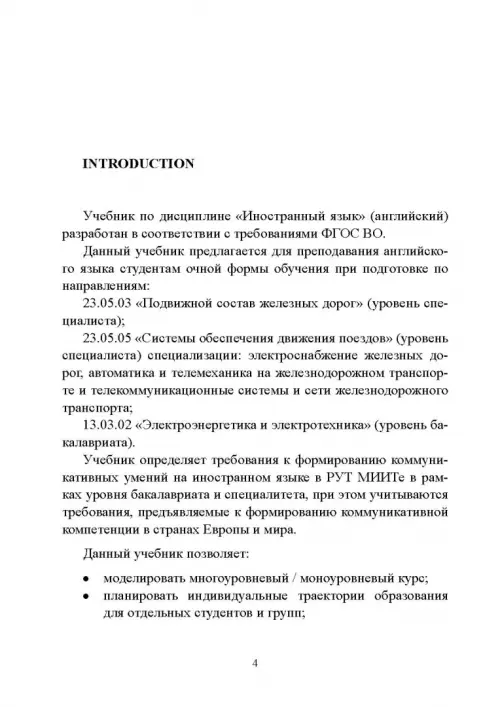 INTRODUCTION

Учебник по дисциплине «Иностранный язык» (английский) разработан в соответствии с требованиями ФГОС ВО.

Данный учебник предлагается для преподавания английского языка студентам очной формы обучения при подготовке по направлениям:

23.05.03 «Подвижной состав железных дорог» (уровень специалиста);

23.05.05 «Системы обеспечения движения поездов» (уровень специалиста) специализации: электроснабжение железных дорог, автоматика и телемеханика на железнодорожном транспорте и телекоммуникационные системы и сети железнодорожного транспорта;

13.03.02 «Электроэнергетика и электротехника» (уровень бакалавриата).

Учебник определяет требования к формированию коммуникативных умений на иностранном языке в РУТ МИИТе в рамках уровня бакалавриата и специалитета, при этом учитываются требования, предъявляемые к формированию коммуникативной компетенции в странах Европы и мира.

Данный учебник позволяет:

• моделировать многоуровневый / моноуровневый курс;
• планировать индивидуальные траектории образования для отдельных студентов и групп;

4